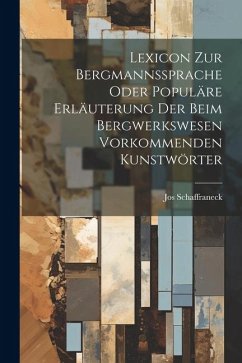 Lexicon Zur Bergmannssprache Oder Populäre Erläuterung Der Beim Bergwerkswesen Vorkommenden Kunstwörter

Jos Schaffraneck